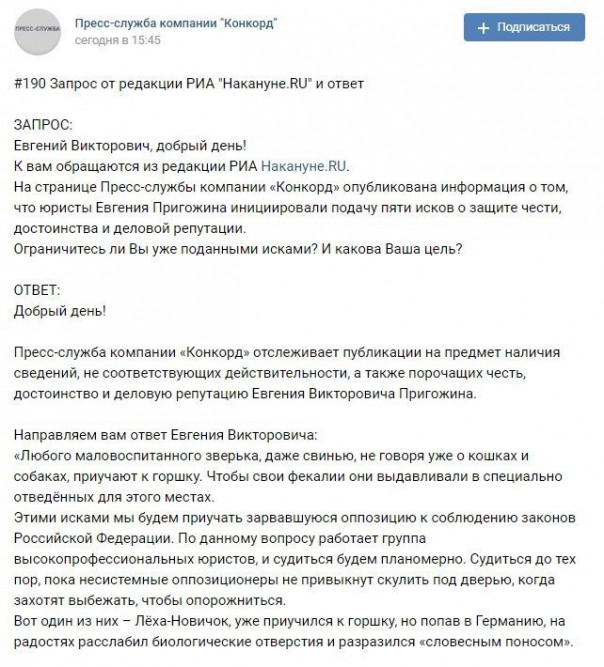 ПРЕСС-СЛУЖБА

Пресс-служба компании "Конкорд"
сегодня в 15:45

+ Подписаться

#190 Запрос от редакции РИА "Накануне.RU" и ответ

ЗАПРОС:
Евгений Викторович, добрый день!
К вам обращаются из редакции РИА Накануне.RU.
На странице Пресс-службы компании «Конкорд» опубликована информация о том, что юристы Евгения Пригожина инициировали подачу пяти исков о защите чести, достоинства и деловой репутации.
Ограничитесь ли Вы уже поданными исками? И какова Ваша цель?

ОТВЕТ:
Добрый день!

Пресс-служба компании «Конкорд» отслеживает публикации на предмет наличия сведений, не соответствующих действительности, а также порочащих честь, достоинство и деловую репутацию Евгения Викторовича Пригожина.

Направляем вам ответ Евгения Викторовича:
«Любого маловоспитанного зверька, даже свинью, не говоря уже о кошках и собаках, приучают к горшку. Чтобы свои фекалии они выдавливали в специально отведённых для этого местах.
Этими исками мы будем приучать зарвавшуюся оппозицию к соблюдению законов Российской Федерации. По данному вопросу работает группа высокопрофессиональных юристов, и судиться будем планомерно. Судиться до тех пор, пока несистемные оппозиционеры не привыкнут скулить под дверью, когда захотят выбежать, чтобы опорожниться.
Вот один из них – Лёха-Новичок, уже приучился к горшку, но попав в Германию, на радостях расслабил биологические отверстия и разразился «словесным поносом».